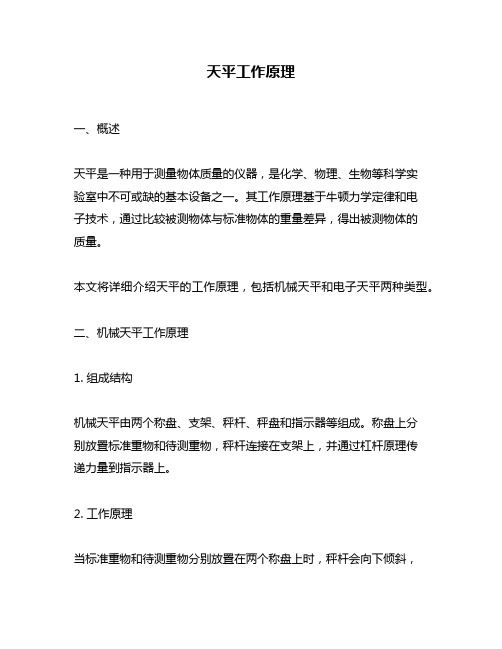 天平工作原理

一、概述

天平是一种用于测量物体质量的仪器，是化学、物理、生物等科学实验室中不可或缺的基本设备之一。其工作原理基于牛顿力学定律和电子技术，通过比较被测物体与标准物体的重量差异，得出被测物体的质量。

本文将详细介绍天平的工作原理，包括机械天平和电子天平两种类型。

二、机械天平工作原理

1. 组成结构

机械天平由两个称盘、支架、秤杆、秤盘和指示器等组成。称盘上分别放置标准重物和待测重物，秤杆连接在支架上，并通过杠杆原理传递力量到指示器上。

2. 工作原理

当标准重物和待测重物分别放置在两个称盘上时，秤杆会向下倾斜，